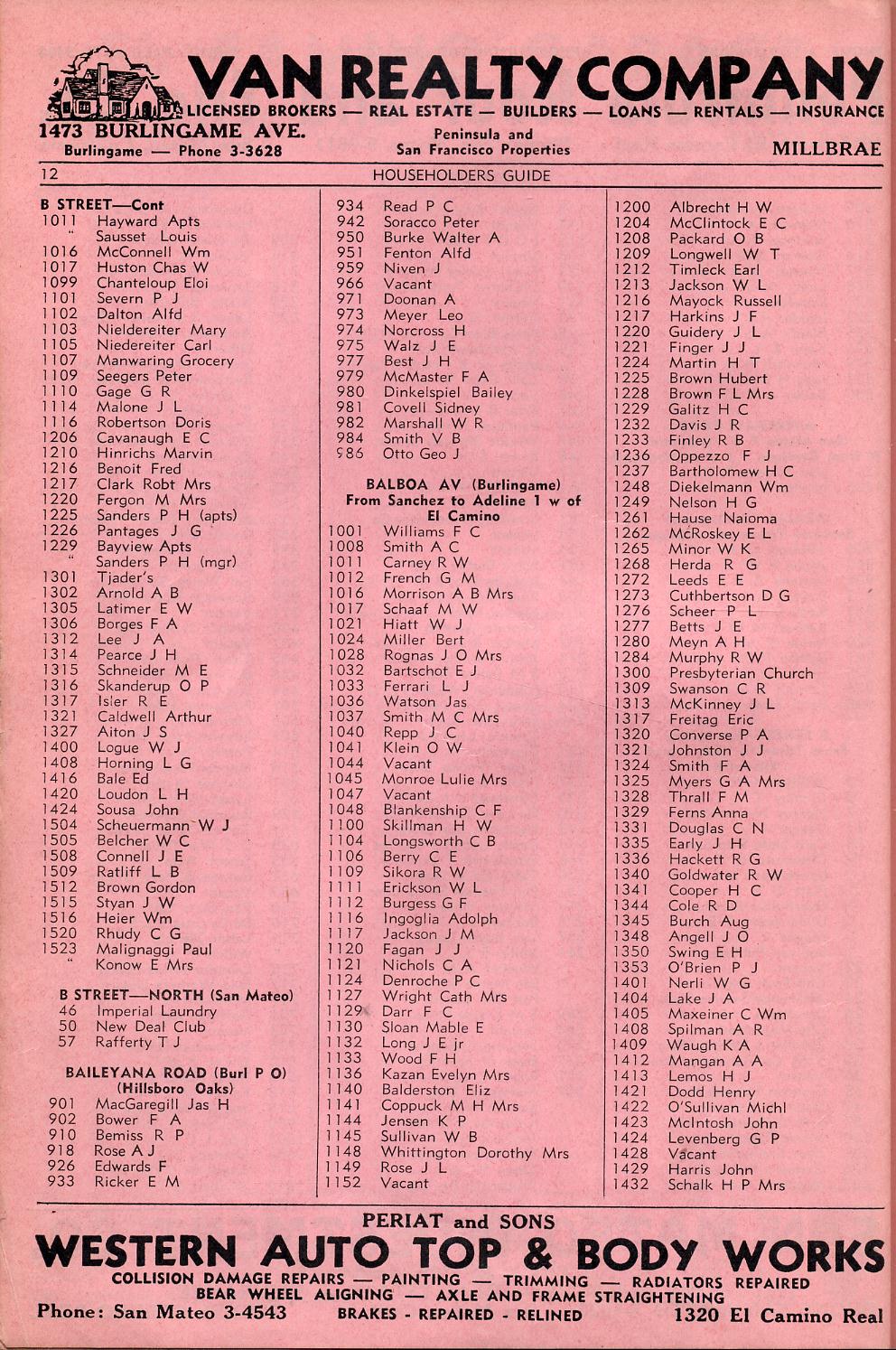 VAN REALTY COMPANY
LICENSED BROKERS — REAL ESTATE — BUILDERS — LOANS — RENTALS — INSURANCE
1473 BURLINGAME AVE.
Burlingame — Phone 3-3628
Peninsula and San Francisco Properties
MILLBRAE

12 HOUSEHOLDERS GUIDE

B STREET—Cont
1011 Hayward Apts
" Sausset Louis
1016 McConnell Wm
1017 Huston Chas W
1099 Chanteloup Eloi
1101 Severn P J
1102 Dalton Alfd
1103 Nieldereiter Mary
1105 Niedereiter Carl
1107 Manwaring Grocery
1109 Seegers Peter
1110 Gage G R
1114 Malone J L
1116 Robertson Doris
1206 Cavanaugh E C
1210 Hinrichs Marvin
1216 Benoit Fred
1217 Clark Robt Mrs
1220 Fergon M Mrs
1225 Sanders P H (apts)
1226 Pantages J G
1229 Bayview Apts
" Sanders P H (mgr)
1301 Tjader's
1302 Arnold A B
1305 Latimer E W
1306 Borges F A
1312 Lee J A
1314 Pearce J H
1315 Schneider M E
1316 Skanderup O P
1317 Isler R E
1321 Caldwell Arthur
1327 Aiton J S
1400 Logue W J
1408 Horning L G
1416 Bale Ed
1420 Loudon L H
1424 Sousa John
1504 Scheuermann W J
1505 Belcher W C
1508 Connell J E
1509 Ratliff L B
1512 Brown Gordon
1515 Styan J W
1516 Heier Wm
1520 Rhudy C G
1523 Malignaggi Paul
" Konow E Mrs

B STREET—NORTH (San Mateo)
46 Imperial Laundry
50 New Deal Club
57 Rafferty T J

BAILEYANA ROAD (Burl P O)
(Hillsboro Oaks)
901 MacGaregill Jas H
902 Bower F A
910 Bemiss R P
918 Rose A J
926 Edwards F
933 Ricker E M

934 Read P C
942 Soracco Peter
950 Burke Walter A
951 Fenton Alfd
959 Niven J
966 Vacant
971 Doonan A
973 Meyer Leo
974 Norcross H
975 Walz J E
977 Best J H
979 McMaster F A
980 Dinkelspiel Bailey
981 Covell Sidney
982 Marshall W R
984 Smith V B
986 Otto Geo J

BALBOA AV (Burlingame)
From Sanchez to Adeline 1 w of El Camino
1001 Williams F C
1008 Smith A C
1011 Carney R W
1012 French G M
1016 Morrison A B Mrs
1017 Schaaf M W
1021 Hiatt W J
1024 Miller Bert
1028 Rognas J O Mrs
1032 Bartschot E J
1033 Ferrari L J
1036 Watson Jas
1037 Smith M C Mrs
1040 Repp J C
1041 Klein O W
1044 Vacant
1045 Monroe Lulie Mrs
1047 Vacant
1048 Blankenship C F
1100 Skillman H W
1104 Longsworth C B
1106 Berry C E
1109 Sikora R W
1111 Erickson W L
1112 Burgess G F
1116 Ingoglia Adolph
1117 Jackson J M
1120 Fagan J J
1121 Nichols C A
1124 Denroche P C
1127 Wright Cath Mrs
1129 Darr F C
1130 Sloan Mable E
1132 Long J E jr
1133 Wood F H
1136 Kazan Evelyn Mrs
1140 Balderston Eliz
1141 Coppuck M H Mrs
1144 Jensen K P
1145 Sullivan W B
1148 Whittington Dorothy Mrs
1149 Rose J L
1152 Vacant

1200 Albrecht H W
1204 McClintock E C
1208 Packard O B
1209 Longwell W T
1212 Timleck Earl
1213 Jackson W L
1216 Mayock Russell
1217 Harkins J F
1220 Guidery J L
1221 Finger J J
1224 Martin H T
1225 Brown Hubert
1228 Brown F L Mrs
1229 Galitz H C
1232 Davis J R
1233 Finley R B
1236 Oppezzo F J
1237 Bartholomew H C
1248 Diekelmann Wm
1249 Nelson H G
1261 Hause Naioma
1262 McRoskey E L
1265 Minor W K
1268 Herda R G
1272 Leeds E E
1273 Cuthbertson D G
1276 Scheer P L
1277 Betts J E
1280 Meyn A H
1284 Murphy R W
1300 Presbyterian Church
1309 Swanson C R
1313 McKinney J L
1317 Freitag Eric
1320 Converse P A
1321 Johnston J J
1324 Smith F A
1325 Myers G A Mrs
1328 Thrall F M
1329 Ferns Anna
1331 Douglas C N
1335 Early J H
1336 Hackett R G
1340 Goldwater R W
1341 Cooper H C
1344 Cole R D
1345 Burch Aug
1348 Angell J O
1350 Swing E H
1353 O'Brien P J
1401 Nerli W G
1404 Lake J A
1405 Maxeiner C Wm
1408 Spilman A R
1409 Waugh K A
1412 Mangan A A
1413 Lemos H J
1421 Dodd Henry
1422 O'Sullivan Michl
1423 McIntosh John
1424 Levenberg G P
1428 Vacant
1429 Harris John
1432 Schalk H P Mrs

PERIAT and SONS
WESTERN AUTO TOP & BODY WORKS
COLLISION DAMAGE REPAIRS — PAINTING — TRIMMING — RADIATORS REPAIRED
BEAR WHEEL ALIGNING — AXLE AND FRAME STRAIGHTENING
Phone: San Mateo 3-4543 BRAKES - REPAIRED - RELINED 1320 El Camino Real